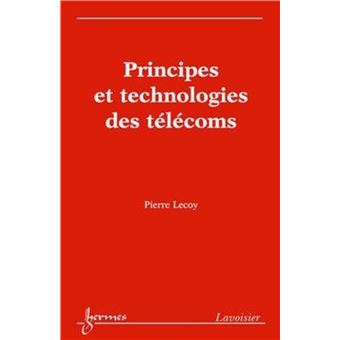 Principes et technologies des télécoms

Pierre Lecoy

hermes

Lavoisier